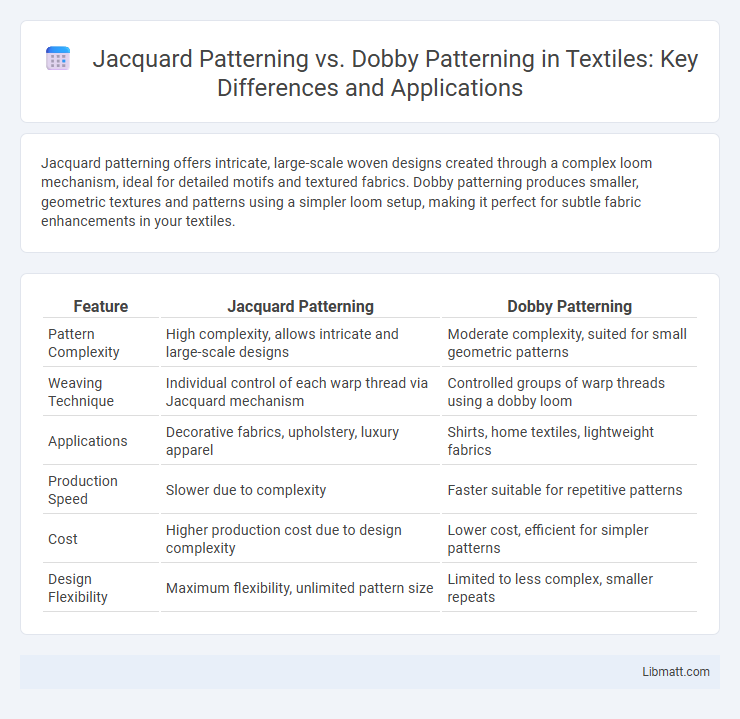 Jacquard Patterning vs. Dobby Patterning in Textiles: Key Differences and Applications

Jacquard patterning offers intricate, large-scale woven designs created through a complex loom mechanism, ideal for detailed motifs and textured fabrics. Dobby patterning produces smaller, geometric textures and patterns using a simpler loom setup, making it perfect for subtle fabric enhancements in your textiles.

| Feature | Jacquard Patterning | Dobby Patterning |
|---|---|---|
| Pattern Complexity | High complexity, allows intricate and large-scale designs | Moderate complexity, suited for small geometric patterns |
| Weaving Technique | Individual control of each warp thread via Jacquard mechanism | Controlled groups of warp threads using a dobby loom |
| Applications | Decorative fabrics, upholstery, luxury apparel | Shirts, home textiles, lightweight fabrics |
| Production Speed | Slower due to complexity | Faster suitable for repetitive patterns |
| Cost | Higher production cost due to design complexity | Lower cost, efficient for simpler patterns |
| Design Flexibility | Maximum flexibility, unlimited pattern size | Limited to less complex, smaller repeats |

Libmatt.com